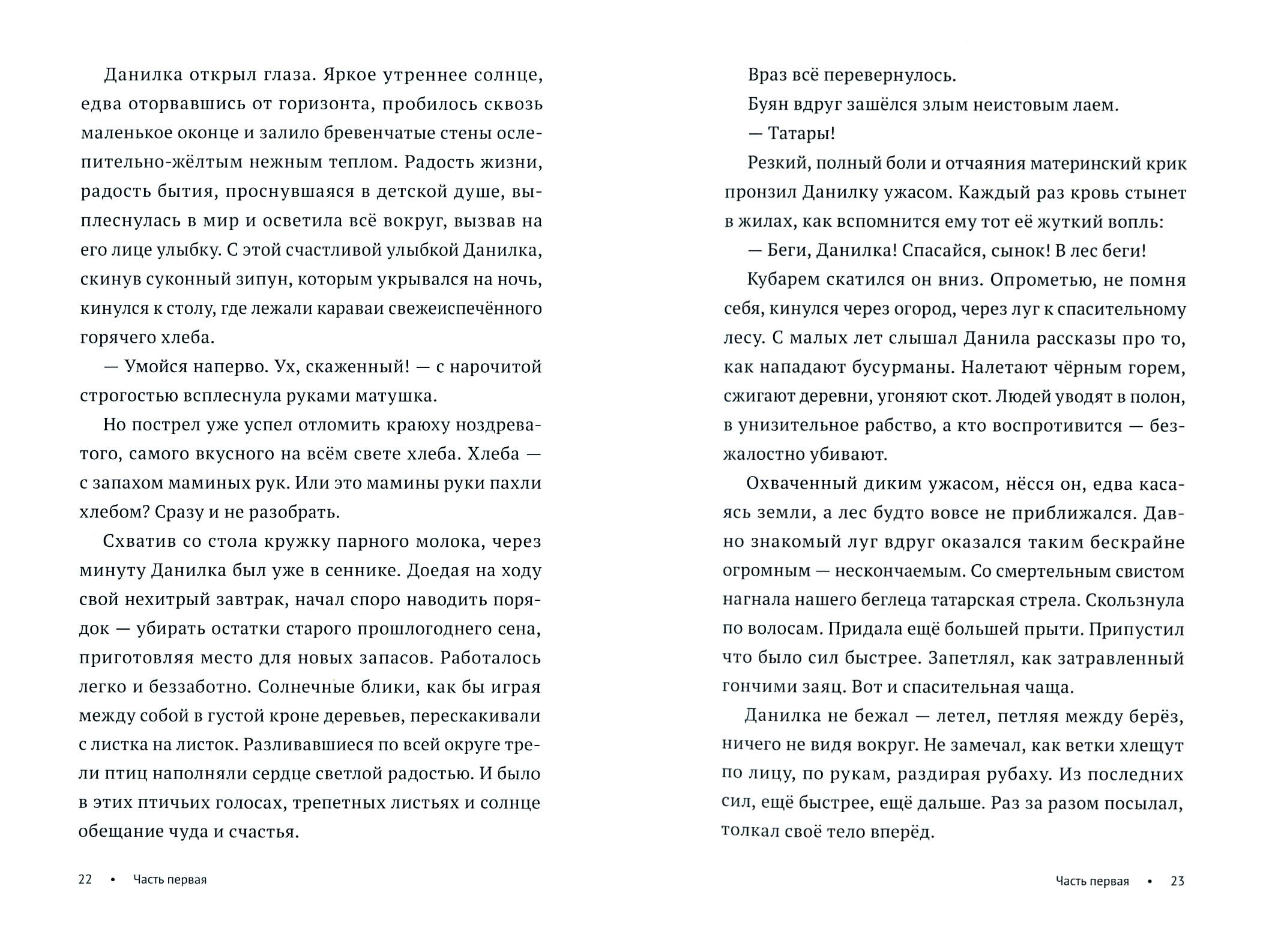 Данилка открыл глаза. Яркое утреннее солнце, едва оторвавшись от горизонта, пробилось сквозь маленькое оконце и залило бревенчатые стены ослепительно-жёлтым нежным теплом. Радость жизни, радость бытия, проснувшаяся в детской душе, выплеснулась в мир и осветила всё вокруг, вызвав на его лице улыбку. С этой счастливой улыбкой Данилка, скинув суконный зипун, которым укрывался на ночь, кинулся к столу, где лежали караваи свежеиспечённого горячего хлеба.

— Умойся наперво. Ух, скаженный! — с нарочитой строгостью всплеснула руками матушка.

Но пострел уже успел отломить краюху ноздреватого, самого вкусного на всём свете хлеба. Хлеба — с запахом маминых рук. Или это мамины руки пахли хлебом? Сразу и не разобрать.

Схватив со стола кружку парного молока, через минуту Данилка был уже в сеннике. Доедая на ходу свой нехитрый завтрак, начал споро наводить порядок — убирать остатки старого прошлогоднего сена, приготовляя место для новых запасов. Работалось легко и беззаботно. Солнечные блики, как бы играя между собой в густой кроне деревьев, перескакивали с листка на листок. Разливавшиеся по всей округе трели птиц наполняли сердце светлой радостью. И было в этих птичьих голосах, трепетных листьях и солнце обещание чуда и счастья.

22 • Часть первая

Враз всё перевернулось.

Буян вдруг зашёлся злым неистовым лаем.

— Татары!

Резкий, полный боли и отчаяния материнский крик пронзил Данилку ужасом. Каждый раз кровь стынет в жилах, как вспомнится ему тот её жуткий вопль:

— Беги, Данилка! Спасайся, сынок! В лес беги!

Кубарем скатился он вниз. Опрометью, не помня себя, кинулся через огород, через луг к спасительному лесу. С малых лет слышал Данила рассказы про то, как нападают бусурманы. Налетают чёрным горем, сжигают деревни, угоняют скот. Людей уводят в полон, в унизительное рабство, а кто воспротивится — безжалостно убивают.

Охваченный диким ужасом, нёсся он, едва касаясь земли, а лес будто вовсе не приближался. Давно знакомый луг вдруг оказался таким бескрайне огромным — нескончаемым. Со смертельным свистом нагнала нашего беглеца татарская стрела. Скользнула по волосам. Придала ещё большей прыти. Припустил что было сил быстрее. Запетлял, как затравленный гончими заяц. Вот и спасительная чаща.

Данилка не бежал — летел, петляя между берёз, ничего не видя вокруг. Не замечал, как ветки хлещут по лицу, по рукам, раздирая рубаху. Из последних сил, ещё быстрее, ещё дальше. Раз за разом посылал, толкал своё тело вперёд.

Часть первая • 23